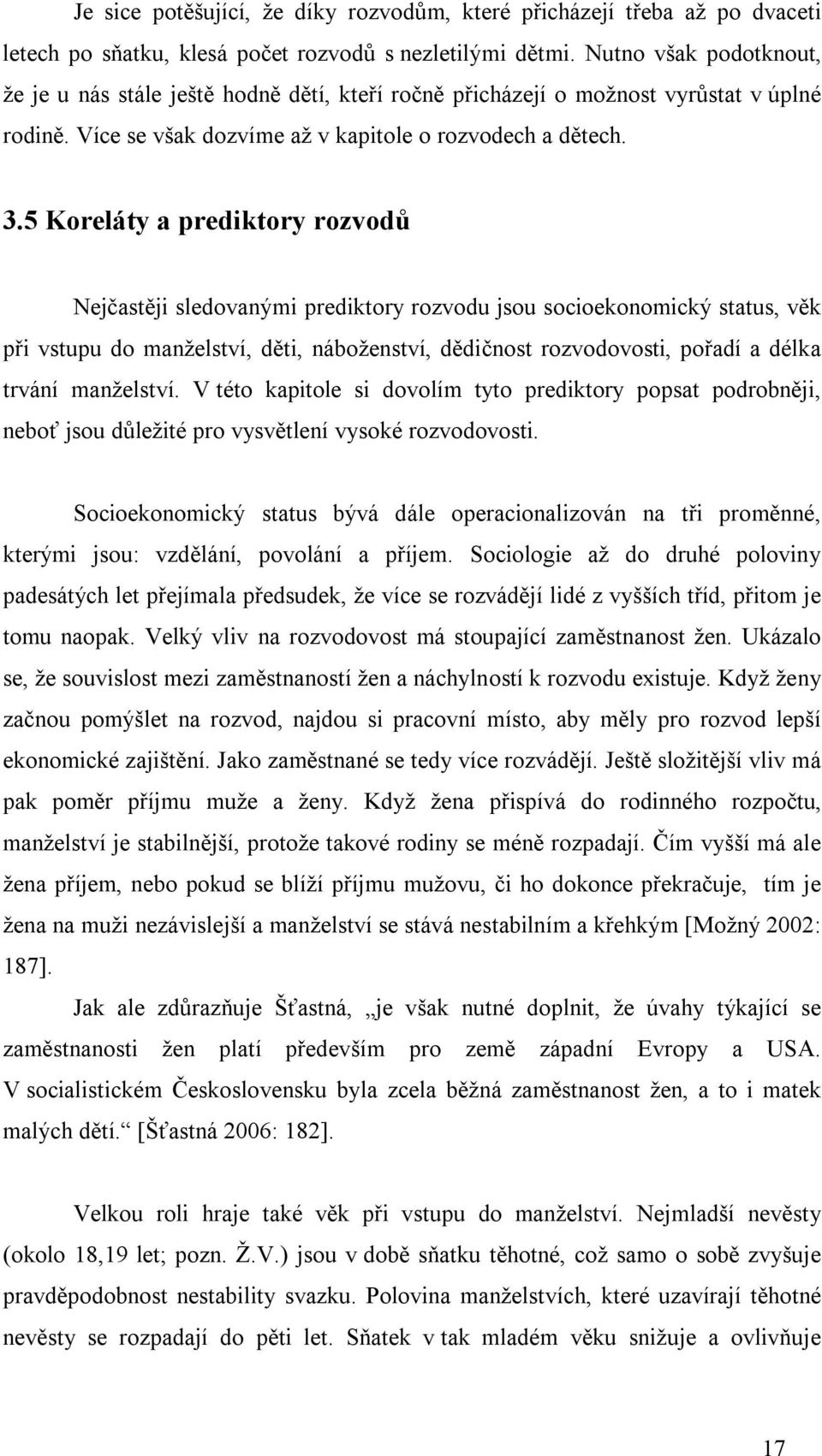 Je sice potěšující, že díky rozvodům, které přicházejí třeba až po dvaceti letech po sňatku, klesá počet rozvodů s nezletilými dětmi. Nutno však podotknout, že je u nás stále ještě hodně dětí, kteří ročně přicházejí o možnost vyrůstat v úplné rodině. Více se však dozvíme až v kapitole o rozvodech a dětech.

3.5 Koreláty a prediktory rozvodů

Nejčastěji sledovanými prediktory rozvodu jsou socioekonomický status, věk při vstupu do manželství, děti, náboženství, dědičnost rozvodovosti, pořadí a délka trvání manželství. V této kapitole si dovolím tyto prediktory popsat podrobněji, neboť jsou důležité pro vysvětlení vysoké rozvodovosti.

Socioekonomický status bývá dále operacionalizován na tři proměnné, kterými jsou: vzdělání, povolání a příjem. Sociologie až do druhé poloviny padesátých let přejímala předsudek, že více se rozvádějí lidé z vyšších tříd, přitom je tomu naopak. Velký vliv na rozvodovost má stoupající zaměstnanost žen. Ukázalo se, že souvislost mezi zaměstnaností žen a náchylností k rozvodu existuje. Když ženy začnou pomýšlet na rozvod, najdou si pracovní místo, aby měly pro rozvod lepší ekonomické zajištění. Jako zaměstnané se tedy více rozvádějí. Ještě složitější vliv má pak poměr příjmu muže a ženy. Když žena přispívá do rodinného rozpočtu, manželství je stabilnější, protože takové rodiny se méně rozpadají. Čím vyšší má ale žena příjem, nebo pokud se blíží příjmu mužovu, či ho dokonce překračuje, tím je žena na muži nezávislejší a manželství se stává nestabilním a křehkým [Možný 2002: 187].

Jak ale zdůrazňuje Šťastná, „je však nutné doplnit, že úvahy týkající se zaměstnanosti žen platí především pro země západní Evropy a USA. V socialistickém Československu byla zcela běžná zaměstnanost žen, a to i matek malých dětí.“ [Šťastná 2006: 182].

Velkou roli hraje také věk při vstupu do manželství. Nejmladší nevěsty (okolo 18,19 let; pozn. Ž.V.) jsou v době sňatku těhotné, což samo o sobě zvyšuje pravděpodobnost nestability svazku. Polovina manželství, které uzavírají těhotné nevěsty se rozpadají do pěti let. Sňatek v tak mladém věku snižuje a ovlivňuje

17